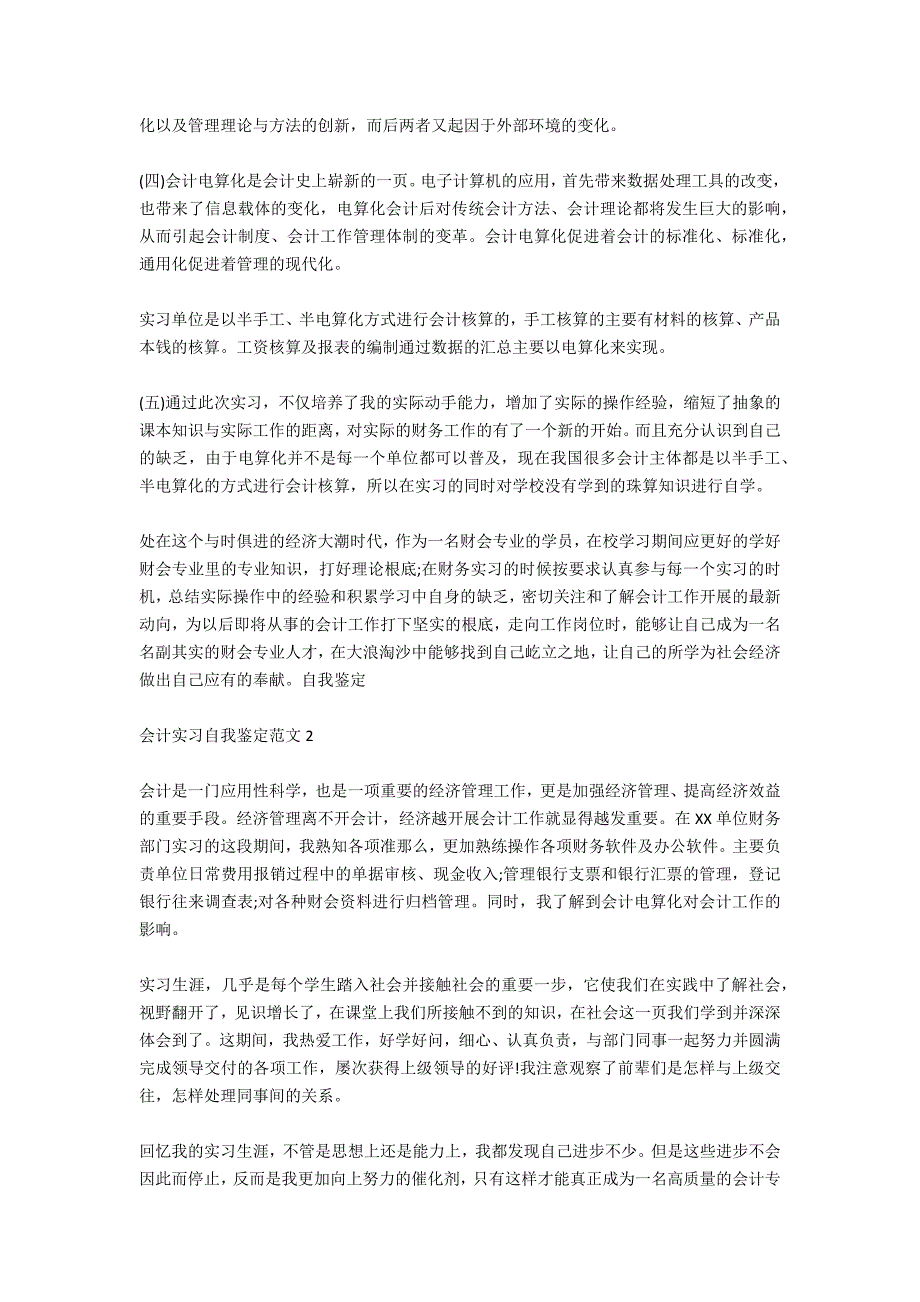 化以及管理理论与方法的创新，而后两者又起因于外部环境的变化。

(四)会计电算化是会计史上崭新的一页。电子计算机的应用，首先带来数据处理工具的改变，也带来了信息载体的变化，电算化会计后对传统会计方法、会计理论都将发生巨大的影响，从而引起会计制度、会计工作管理体制的变革。会计电算化促进着会计的标准化、标准化，通用化促进着管理的现代化。

实习单位是以半手工、半电算化方式进行会计核算的，手工核算的主要有材料的核算、产品本钱的核算。工资核算及报表的编制通过数据的汇总主要以电算化来实现。

(五)通过此次实习，不仅培养了我的实际动手能力，增加了实际的操作经验，缩短了抽象的课本知识与实际工作的距离，对实际的财务工作的有了一个新的开始。而且充分认识到自己的缺乏，由于电算化并不是每一个单位都可以普及，现在我国很多会计主体都是以半手工、半电算化的方式进行会计核算，所以在实习的同时对学校没有学到的珠算知识进行自学。

处在这个与时俱进的经济大潮时代，作为一名财会专业的学员，在校学习期间应更好的学好财会专业里的专业知识，打好理论根底;在财务实习的时候按要求认真参与每一个实习的时机，总结实际操作中的经验和积累学习中自身的缺乏，密切关注和了解会计工作开展的最新动向，为以后即将从事的会计工作打下坚实的根底，走向工作岗位时，能够让自己成为一名名副其实的财会专业人才，在大浪淘沙中能够找到自己屹立之地，让自己的所学为社会经济做出自己应有的奉献。自我鉴定

会计实习自我鉴定范文 2

会计是一门应用性科学，也是一项重要的经济管理工作，更是加强经济管理、提高经济效益的重要手段。经济管理离不开会计，经济越开展会计工作就显得越发重要。在 XX 单位财务部门实习的这段期间，我熟知各项准那么，更加熟练操作各项财务软件及办公软件。主要负责单位日常费用报销过程中的单据审核、现金收入;管理银行支票和银行汇票的管理，登记银行往来调查表;对各种财会资料进行归档管理。同时，我了解到会计电算化对会计工作的影响。

实习生涯，几乎是每个学生踏入社会并接触社会的重要一步，它使我们在实践中了解社会，视野翻开了，见识增长了，在课堂上我们所接触不到的知识，在社会这一页我们学到并深深体会到了。这期间，我热爱工作，好学好问，细心、认真负责，与部门同事一起努力并圆满完成领导交付的各项工作，屡次获得上级领导的好评!我注意观察了前辈们是怎样与上级交往，怎样处理同事间的关系。

回忆我的实习生涯，不管是思想上还是能力上，我都发现自己进步不少。但是这些进步不会因此而停止，反而是我更加向上努力的催化剂，只有这样才能真正成为一名高质量的会计专